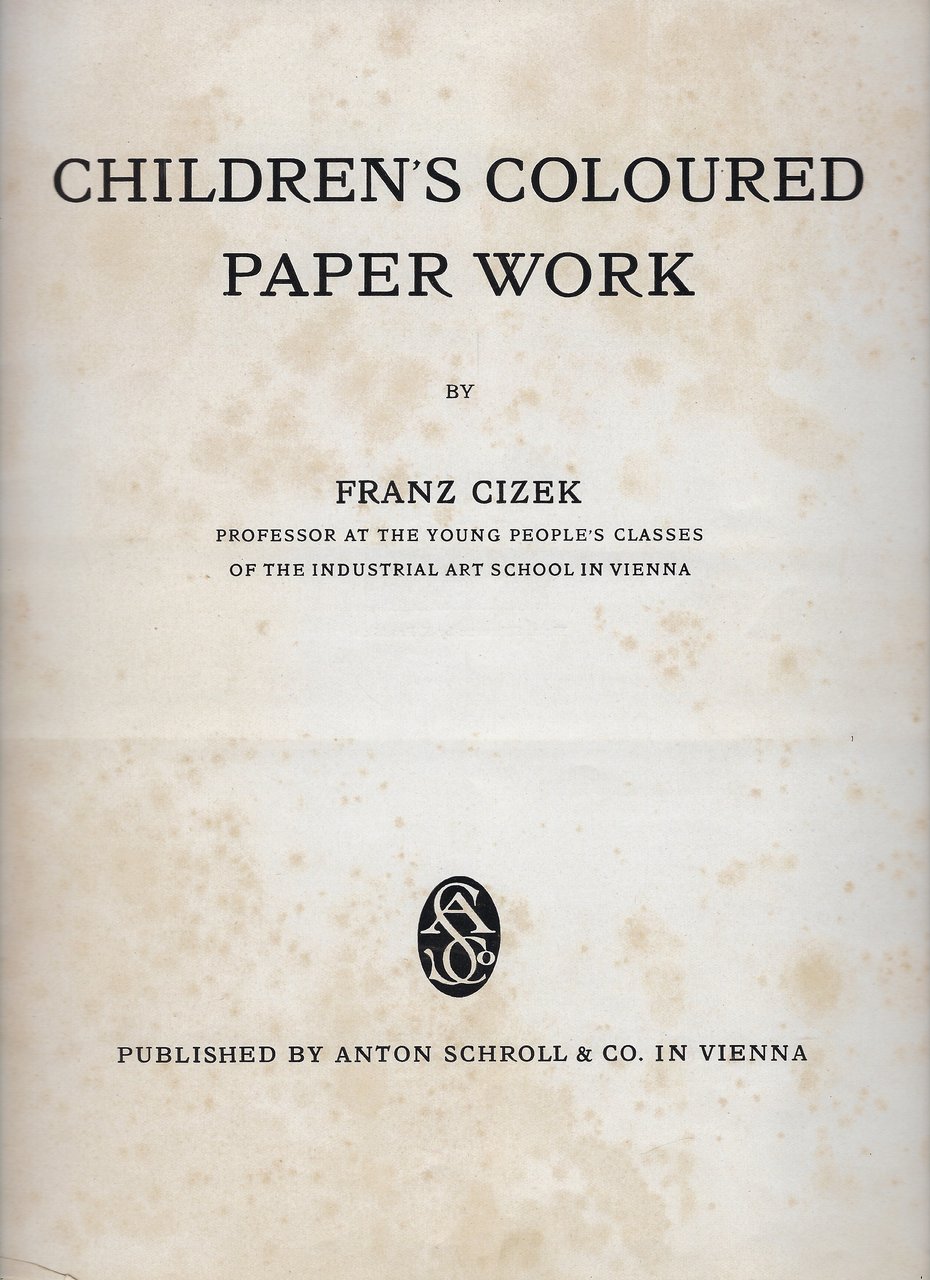 CHILDREN'S COLOURED PAPER WORK

BY

FRANZ CIZEK
PROFESSOR AT THE YOUNG PEOPLE'S CLASSES OF THE INDUSTRIAL ART SCHOOL IN VIENNA

AS&Co

PUBLISHED BY ANTON SCHROLL & CO. IN VIENNA